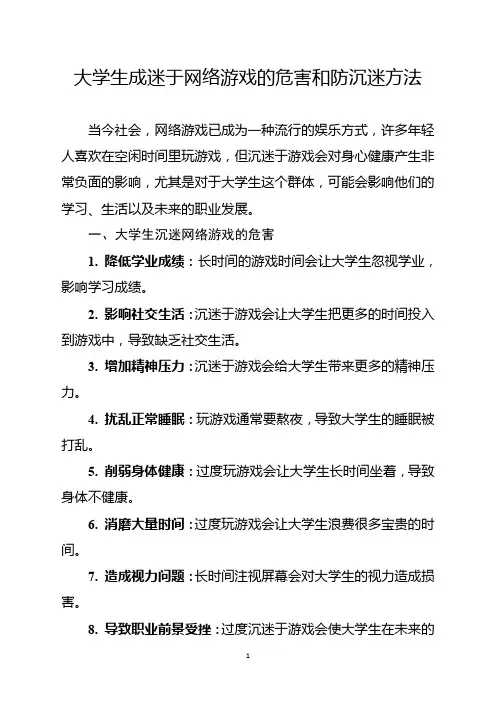 大学生成迷于网络游戏的危害和防沉迷方法

当今社会，网络游戏已成为一种流行的娱乐方式，许多年轻人喜欢在空闲时间里玩游戏，但沉迷于游戏会对身心健康产生非常负面的影响，尤其是对于大学生这个群体，可能会影响他们的学习、生活以及未来的职业发展。

一、大学生沉迷网络游戏的危害

1. 降低学业成绩：长时间的游戏时间会让大学生忽视学业，影响学习成绩。

2. 影响社交生活：沉迷于游戏会让大学生把更多的时间投入到游戏中，导致缺乏社交生活。

3. 增加精神压力：沉迷于游戏会给大学生带来更多的精神压力。

4. 扰乱正常睡眠：玩游戏通常要熬夜，导致大学生的睡眠被打乱。

5. 削弱身体健康：过度玩游戏会让大学生长时间坐着，导致身体不健康。

6. 消磨大量时间：过度玩游戏会让大学生浪费很多宝贵的时间。

7. 造成视力问题：长时间注视屏幕会对大学生的视力造成损害。

8. 导致职业前景受挫：过度沉迷于游戏会使大学生在未来的

1